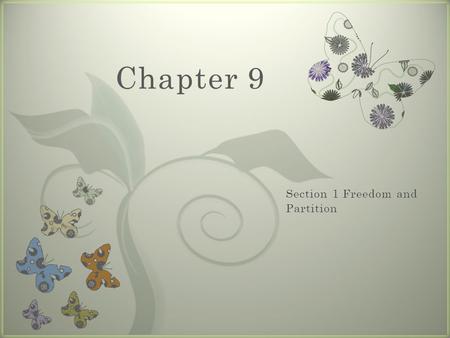 Chapter 9

Section 1 Freedom and Partition